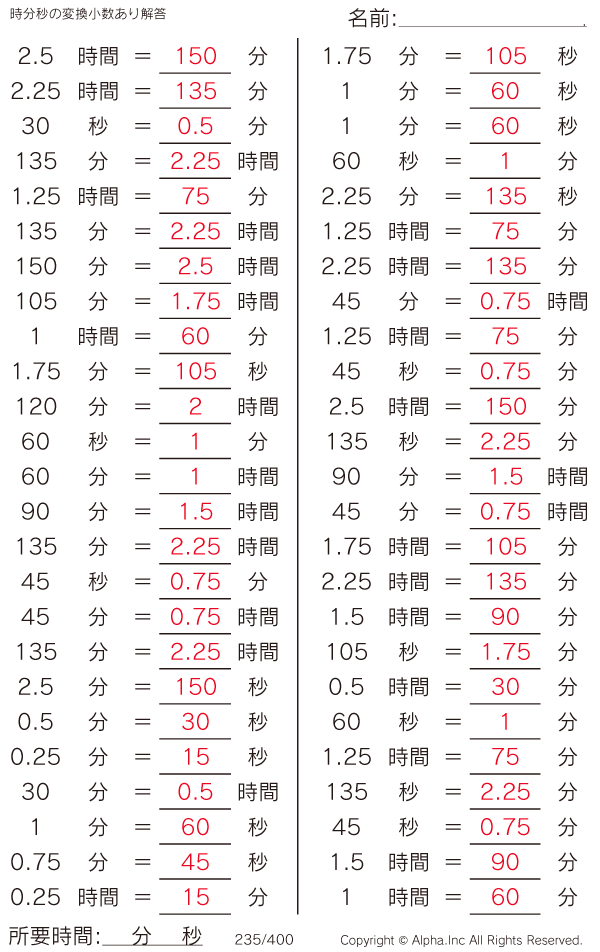 時分秒の変換小数あり解答

名前:

2.5 時間 = 150 分
2.25 時間 = 135 分
30 秒 = 0.5 分
135 分 = 2.25 時間
1.25 時間 = 75 分
135 分 = 2.25 時間
150 分 = 2.5 時間
105 分 = 1.75 時間
1 時間 = 60 分
1.75 分 = 105 秒
120 分 = 2 時間
60 秒 = 1 分
60 分 = 1 時間
90 分 = 1.5 時間
135 分 = 2.25 時間
45 秒 = 0.75 分
45 分 = 0.75 時間
135 分 = 2.25 時間
2.5 分 = 150 秒
0.5 分 = 30 秒
0.25 分 = 15 秒
30 分 = 0.5 時間
1 分 = 60 秒
0.75 分 = 45 秒
0.25 時間 = 15 分

1.75 分 = 105 秒
1 分 = 60 秒
1 分 = 60 秒
60 秒 = 1 分
2.25 分 = 135 秒
1.25 時間 = 75 分
2.25 時間 = 135 分
45 分 = 0.75 時間
1.25 時間 = 75 分
45 秒 = 0.75 分
2.5 時間 = 150 分
135 秒 = 2.25 分
90 分 = 1.5 時間
45 分 = 0.75 時間
1.75 時間 = 105 分
2.25 時間 = 135 分
1.5 時間 = 90 分
105 秒 = 1.75 分
0.5 時間 = 30 分
60 秒 = 1 分
1.25 時間 = 75 分
135 秒 = 2.25 分
45 秒 = 0.75 分
1.5 時間 = 90 分
1 時間 = 60 分

所要時間: 分 秒 235/400 Copyright © Alpha.Inc All Rights Reserved.